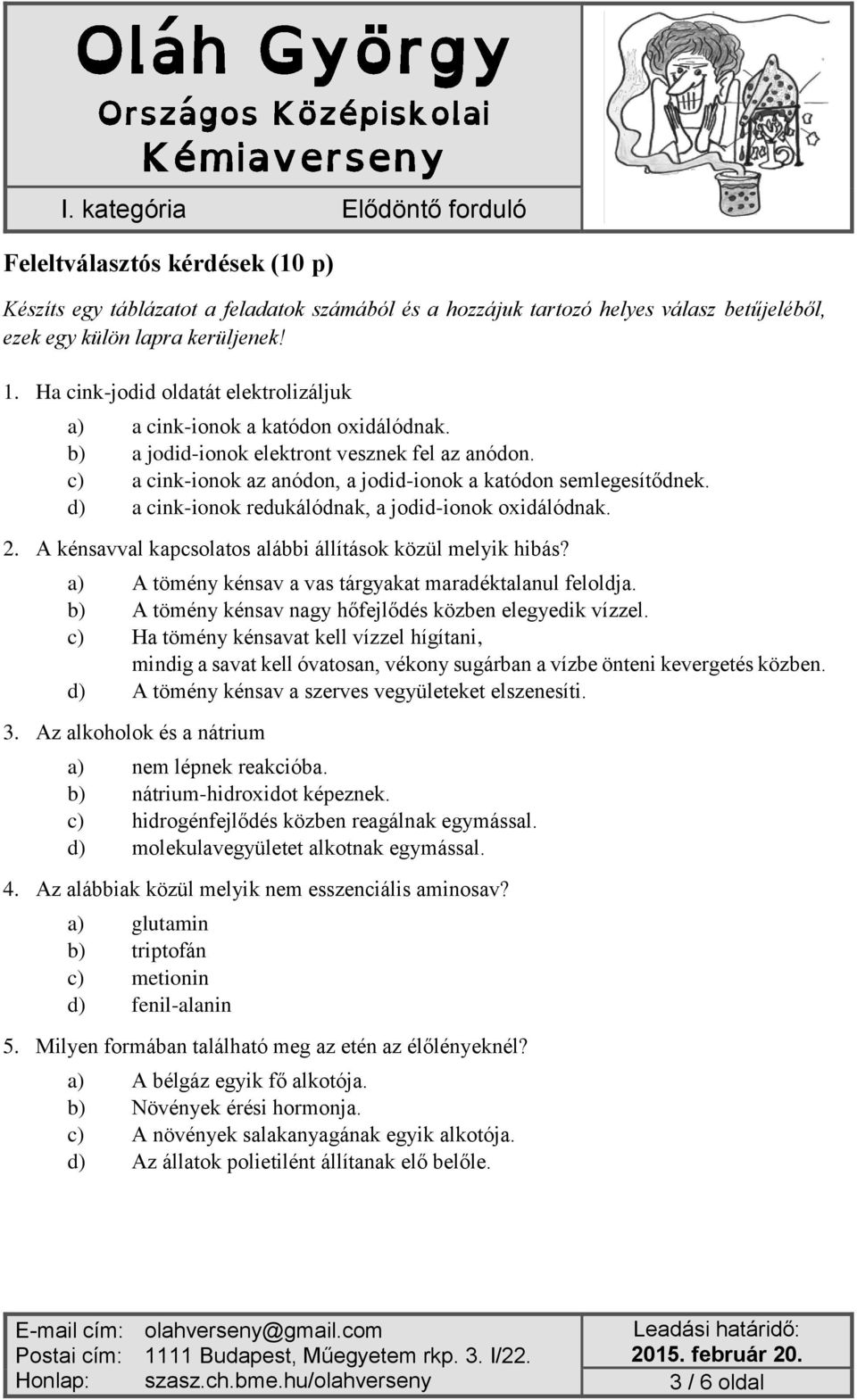 Oláh György
Országos Középiskolai Kémiaverseny

I. kategória

Elődöntő forduló

Feleltválasztós kérdések (10 p)

Készíts egy táblázatot a feladatok számából és a hozzájuk tartozó helyes válasz betűjeléből, ezek egy külön lapra kerüljenek!

1. Ha cink-jodid oldatát elektrolizáljuk
a) a cink-ionok a katódon oxidálódnak.
b) a jodid-ionok elektront vesznek fel az anódon.
c) a cink-ionok az anódon, a jodid-ionok a katódon semlegesítődnek.
d) a cink-ionok redukálódnak, a jodid-ionok oxidálódnak.

2. A kénsavval kapcsolatos alábbi állítások közül melyik hibás?
a) A tömény kénsav a vas tárgyakat maradéktalanul feloldja.
b) A tömény kénsav nagy hőfejlődés közben elegyedik vízzel.
c) Ha tömény kénsavat kell vízzel hígítani, mindig a savat kell óvatosan, vékony sugárban a vízbe önteni kevergetés közben.
d) A tömény kénsav a szerves vegyületeket elszenesíti.

3. Az alkoholok és a nátrium
a) nem lépnek reakcióba.
b) nátrium-hidroxidot képeznek.
c) hidrogénfejlődés közben reagálnak egymással.
d) molekulavegyületet alkotnak egymással.

4. Az alábbiak közül melyik nem esszenciális aminosav?
a) glutamin
b) triptofán
c) metionin
d) fenil-alanin

5. Milyen formában található meg az etén az élőlényeknél?
a) A bélgáz egyik fő alkotója.
b) Növények érési hormonja.
c) A növények salakanyagának egyik alkotója.
d) Az állatok polietilént állítanak elő belőle.

E-mail cím: olahverseny@gmail.com
Postai cím: 1111 Budapest, Műegyetem rkp. 3. I/22.
Honlap: szasz.ch.bme.hu/olahverseny

Leadási határidő:
2015. február 20.
3 / 6 oldal